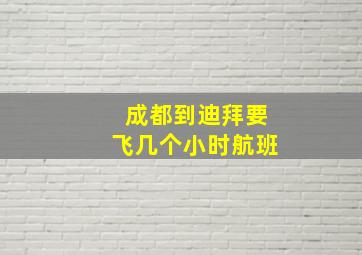 成都到迪拜要
飞几个小时航班